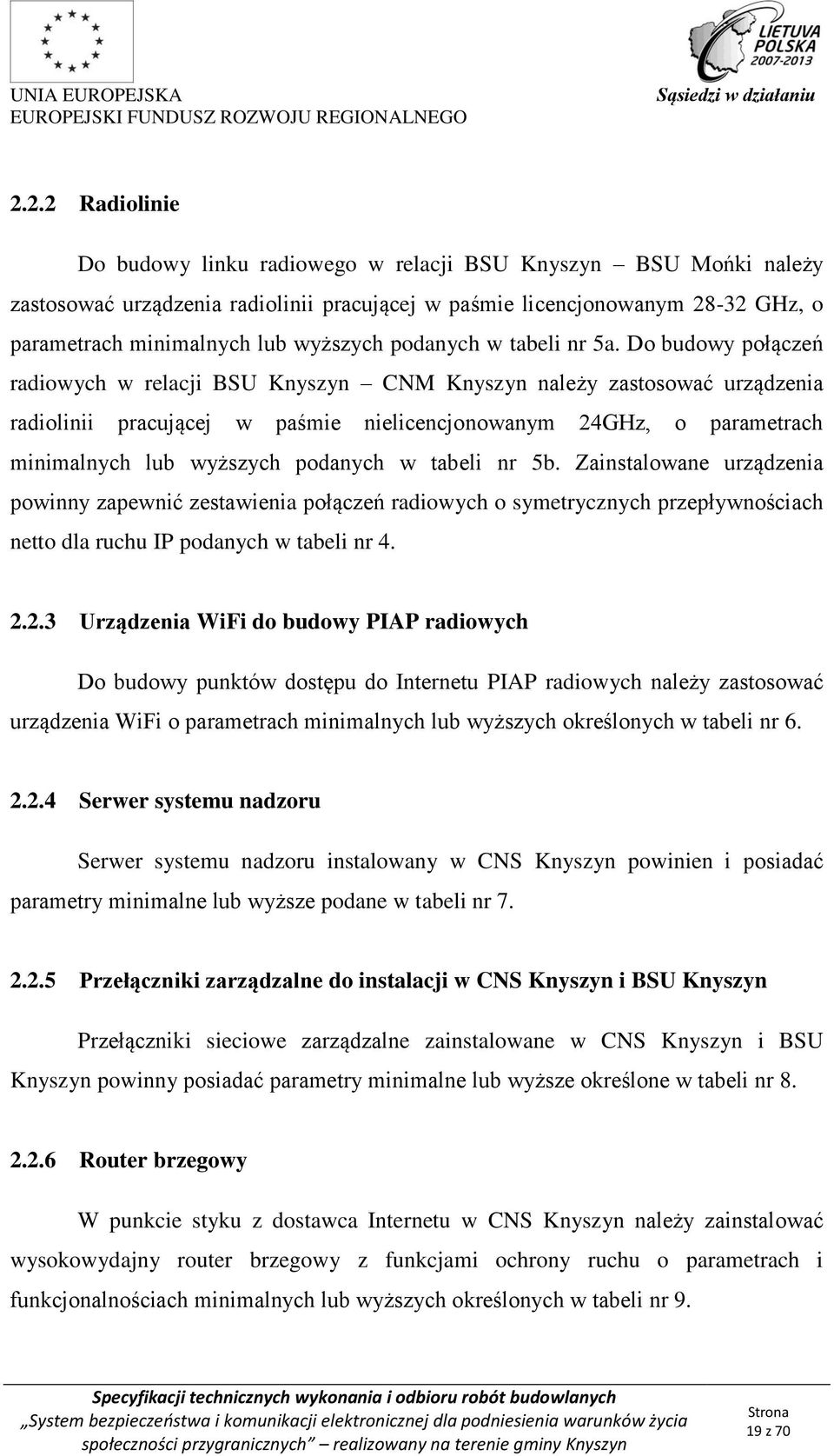 UNIA EUROPEJSKA
EUROPEJSKI FUNDUSZ ROZWOJU REGIONALNEGO

LIETUVA
POLSKA
2007-2013
Sąsiedzi w działaniu

2.2.2 Radiolinie

Do budowy linku radiowego w relacji BSU Knyszyn – BSU Mońki należy zastosować urządzenia radiolinii pracującej w paśmie licencjonowanym 28-32 GHz, o parametrach minimalnych lub wyższych podanych w tabeli nr 5a. Do budowy połączeń radiowych w relacji BSU Knyszyn – CNM Knyszyn należy zastosować urządzenia radiolinii pracującej w paśmie nielicencjonowanym 24GHz, o parametrach minimalnych lub wyższych podanych w tabeli nr 5b. Zainstalowane urządzenia powinny zapewnić zestawienia połączeń radiowych o symetrycznych przepływnościach netto dla ruchu IP podanych w tabeli nr 4.

2.2.3 Urządzenia WiFi do budowy PIAP radiowych

Do budowy punktów dostępu do Internetu PIAP radiowych należy zastosować urządzenia WiFi o parametrach minimalnych lub wyższych określonych w tabeli nr 6.

2.2.4 Serwer systemu nadzoru

Serwer systemu nadzoru instalowany w CNS Knyszyn powinien i posiadać parametry minimalne lub wyższe podane w tabeli nr 7.

2.2.5 Przełączniki zarządzalne do instalacji w CNS Knyszyn i BSU Knyszyn

Przełączniki sieciowe zarządzalne zainstalowane w CNS Knyszyn i BSU Knyszyn powinny posiadać parametry minimalne lub wyższe określone w tabeli nr 8.

2.2.6 Router brzegowy

W punkcie styku z dostawca Internetu w CNS Knyszyn należy zainstalować wysokowydajny router brzegowy z funkcjami ochrony ruchu o parametrach i funkcjonalnościach minimalnych lub wyższych określonych w tabeli nr 9.

Specyfikacji technicznych wykonania i odbioru robót budowlanych
„System bezpieczeństwa i komunikacji elektronicznej dla podniesienia warunków życia społeczności przygranicznych” – realizowany na terenie gminy Knyszyn
Strona
19 z 70